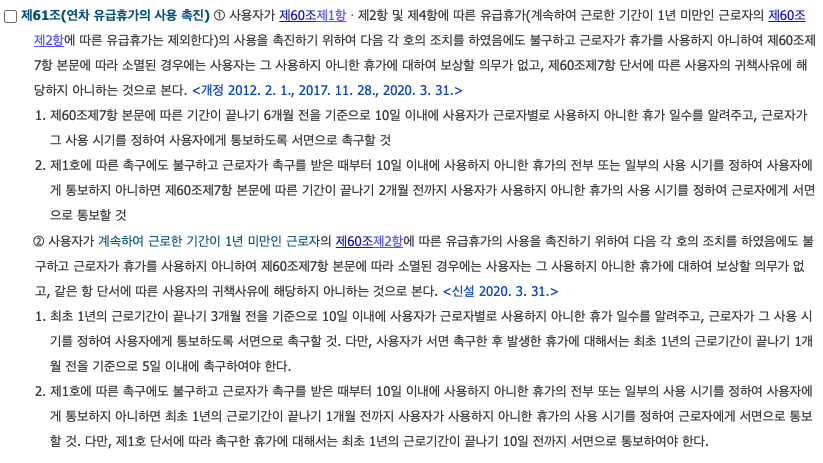 제61조(연차 유급휴가의 사용 촉진) ① 사용자가 제60조제1항 · 제2항 및 제4항에 따른 유급휴가(계속하여 근로한 기간이 1년 미만인 근로자의 제60조제2항에 따른 유급휴가는 제외한다)의 사용을 촉진하기 위하여 다음 각 호의 조치를 하였음에도 불구하고 근로자가 휴가를 사용하지 아니하여 제60조제7항 본문에 따라 소멸된 경우에는 사용자는 그 사용하지 아니한 휴가에 대하여 보상할 의무가 없고, 제60조제7항 단서에 따른 사용자의 귀책사유에 해당하지 아니하는 것으로 본다. <개정 2012. 2. 1., 2017. 11. 28., 2020. 3. 31.>

1. 제60조제7항 본문에 따른 기간이 끝나기 6개월 전을 기준으로 10일 이내에 사용자가 근로자별로 사용하지 아니한 휴가 일수를 알려주고, 근로자가 그 사용 시기를 정하여 사용자에게 통보하도록 서면으로 촉구할 것

2. 제1호에 따른 촉구에도 불구하고 근로자가 촉구를 받은 때부터 10일 이내에 사용하지 아니한 휴가의 전부 또는 일부의 사용 시기를 정하여 사용자에게 통보하지 아니하면 제60조제7항 본문에 따른 기간이 끝나기 2개월 전까지 사용자가 사용하지 아니한 휴가의 사용 시기를 정하여 근로자에게 서면으로 통보할 것

② 사용자가 계속하여 근로한 기간이 1년 미만인 근로자의 제60조제2항에 따른 유급휴가의 사용을 촉진하기 위하여 다음 각 호의 조치를 하였음에도 불구하고 근로자가 휴가를 사용하지 아니하여 제60조제7항 본문에 따라 소멸된 경우에는 사용자는 그 사용하지 아니한 휴가에 대하여 보상할 의무가 없고, 같은 항 단서에 따른 사용자의 귀책사유에 해당하지 아니하는 것으로 본다. <신설 2020. 3. 31.>

1. 최초 1년의 근로기간이 끝나기 3개월 전을 기준으로 10일 이내에 사용자가 근로자별로 사용하지 아니한 휴가 일수를 알려주고, 근로자가 그 사용 시기를 정하여 사용자에게 통보하도록 서면으로 촉구할 것. 다만, 사용자가 서면 촉구한 후 발생한 휴가에 대해서는 최초 1년의 근로기간이 끝나기 1개월 전을 기준으로 5일 이내에 촉구하여야 한다.

2. 제1호에 따른 촉구에도 불구하고 근로자가 촉구를 받은 때부터 10일 이내에 사용하지 아니한 휴가의 전부 또는 일부의 사용 시기를 정하여 사용자에게 통보하지 아니하면 최초 1년의 근로기간이 끝나기 1개월 전까지 사용자가 사용하지 아니한 휴가의 사용 시기를 정하여 근로자에게 서면으로 통보할 것. 다만, 제1호 단서에 따라 촉구한 휴가에 대해서는 최초 1년의 근로기간이 끝나기 10일 전까지 서면으로 통보하여야 한다.